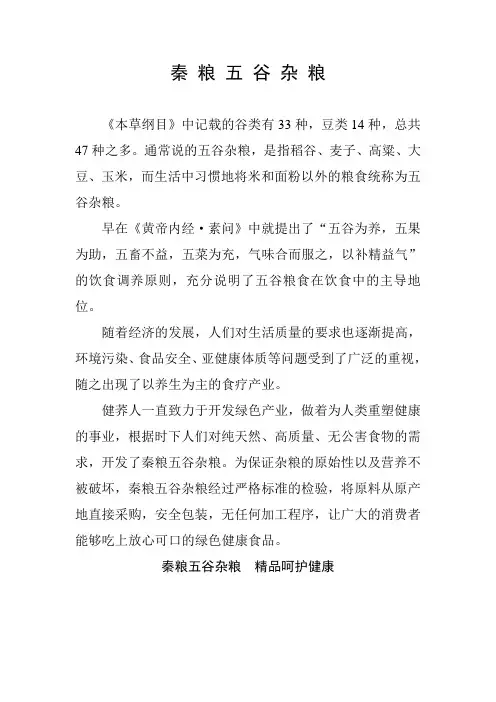 秦 粮 五 谷 杂 粮

《本草纲目》中记载的谷类有 33 种，豆类 14 种，总共 47 种之多。通常说的五谷杂粮，是指稻谷、麦子、高粱、大豆、玉米，而生活中习惯地将米和面粉以外的粮食统称为五谷杂粮。

早在《黄帝内经·素问》中就提出了“五谷为养，五果为助，五畜不益，五菜为充，气味合而服之，以补精益气”的饮食调养原则，充分说明了五谷粮食在饮食中的主导地位。

随着经济的发展，人们对生活质量的要求也逐渐提高，环境污染、食品安全、亚健康体质等问题受到了广泛的重视，随之出现了以养生为主的食疗产业。

健养人一直致力于开发绿色产业，做着为人类重塑健康的事业，根据时下人们对纯天然、高质量、无公害食物的需求，开发了秦粮五谷杂粮。为保证杂粮的原始性以及营养不被破坏，秦粮五谷杂粮经过严格标准的检验，将原料从原产地直接采购，安全包装，无任何加工程序，让广大的消费者能够吃上放心可口的绿色健康食品。

秦粮五谷杂粮　精品呵护健康